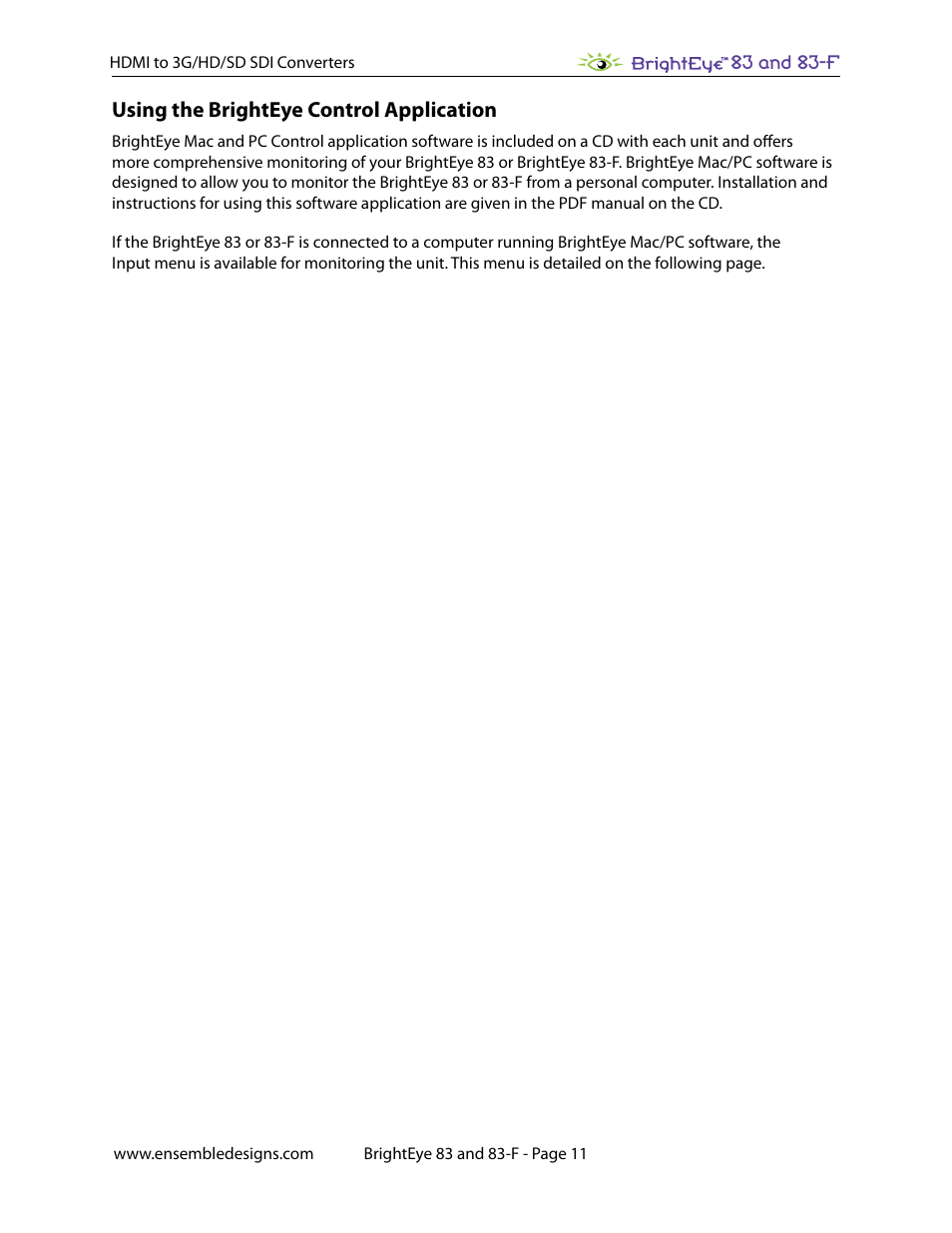 HDMI to 3G/HD/SD SDI Converters

BrightEye™ 83 and 83-F

Using the BrightEye Control Application

BrightEye Mac and PC Control application software is included on a CD with each unit and offers more comprehensive monitoring of your BrightEye 83 or BrightEye 83-F. BrightEye Mac/PC software is designed to allow you to monitor the BrightEye 83 or 83-F from a personal computer. Installation and instructions for using this software application are given in the PDF manual on the CD.

If the BrightEye 83 or 83-F is connected to a computer running BrightEye Mac/PC software, the Input menu is available for monitoring the unit. This menu is detailed on the following page.

www.ensembledesigns.com

BrightEye 83 and 83-F - Page 11